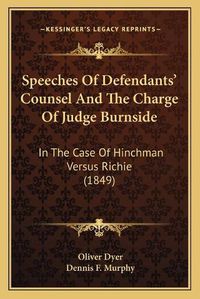 —KESSINGER'S LEGACY REPRINTS—

Speeches Of Defendants' Counsel And The Charge Of Judge Burnside

In The Case Of Hinchman Versus Richie (1849)

Oliver Dyer
Dennis F. Murphy